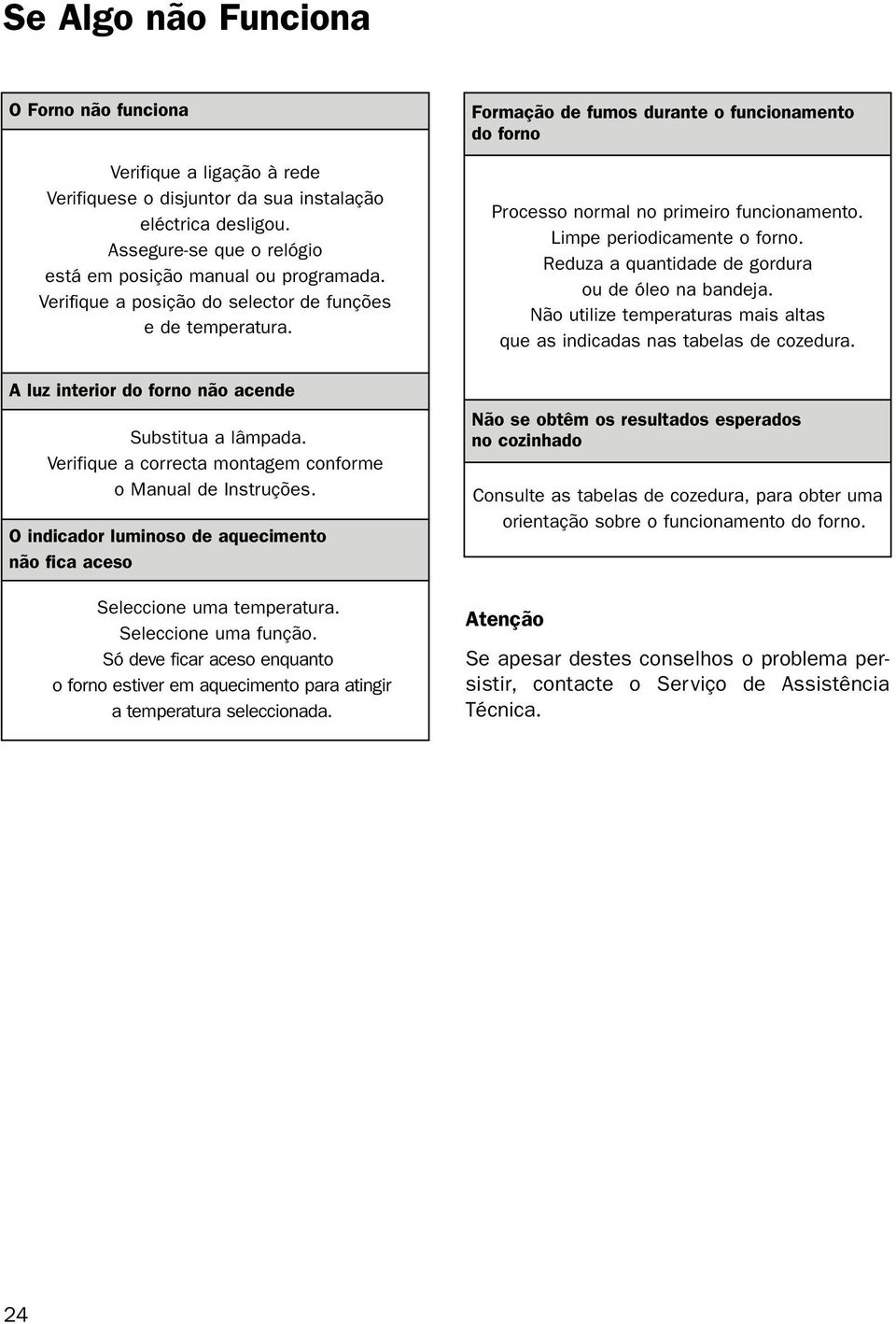 Se Algo não Funciona

O Forno não funciona

Verifique a ligação à rede
Verifiquese o disjuntor da sua instalação eléctrica desligou.
Assegure-se que o relógio está em posição manual ou programada.
Verifique a posição do selector de funções e de temperatura.

A luz interior do forno não acende

Substitua a lâmpada.
Verifique a correcta montagem conforme o Manual de Instruções.

O indicador luminoso de aquecimento não fica aceso

Seleccione uma temperatura.
Seleccione uma função.
Só deve ficar aceso enquanto o forno estiver em aquecimento para atingir a temperatura seleccionada.

Formação de fumos durante o funcionamento do forno

Processo normal no primeiro funcionamento.
Limpe periodicamente o forno.
Reduza a quantidade de gordura ou de óleo na bandeja.
Não utilize temperaturas mais altas que as indicadas nas tabelas de cozedura.

Não se obtêm os resultados esperados no cozinhado

Consulte as tabelas de cozedura, para obter uma orientação sobre o funcionamento do forno.

Atenção

Se apesar destes conselhos o problema persistir, contacte o Serviço de Assistência Técnica.

24